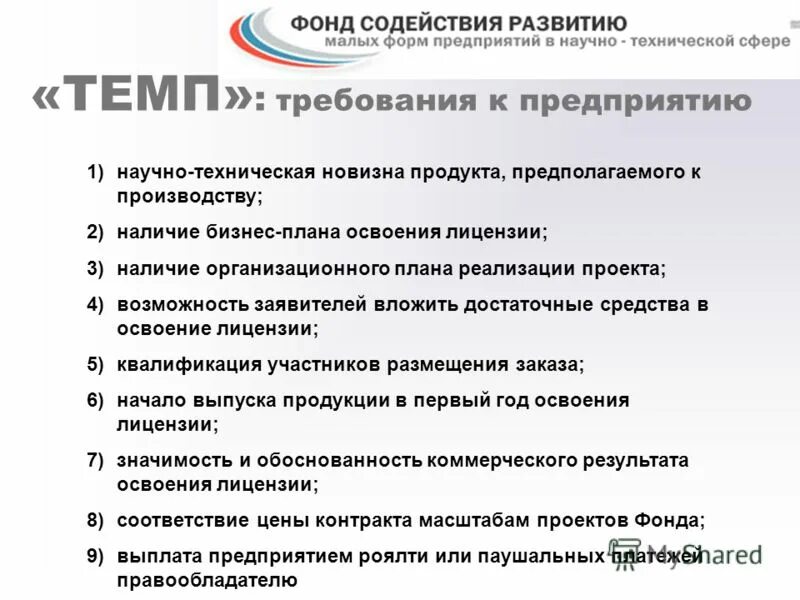 ФОНД СОДЕЙСТВИЯ РАЗВИТИЮ
малых форм предприятий в научно - технической сфере

«ТЕМП»: требования к предприятию

1) научно-техническая новизна продукта, предполагаемого к производству;

2) наличие бизнес-плана освоения лицензии;

3) наличие организационного плана реализации проекта;

4) возможность заявителей вложить достаточные средства в освоение лицензии;

5) квалификация участников размещения заказа;

6) начало выпуска продукции в первый год освоения лицензии;

7) значимость и обоснованность коммерческого результата освоения лицензии;

8) соответствие цены контракта масштабам проектов Фонда;

9) выплата предприятием роялти или паушальных платежей правообладателю

MyShared